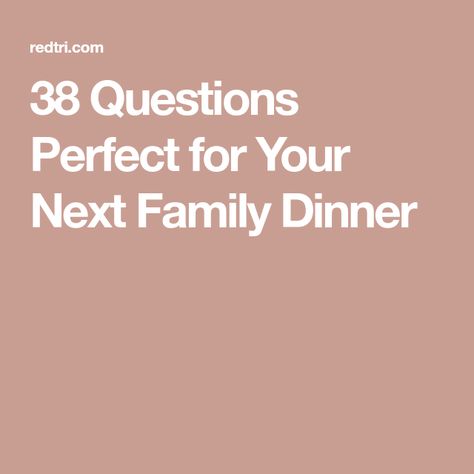 redtri.com

38 Questions Perfect for Your Next Family Dinner